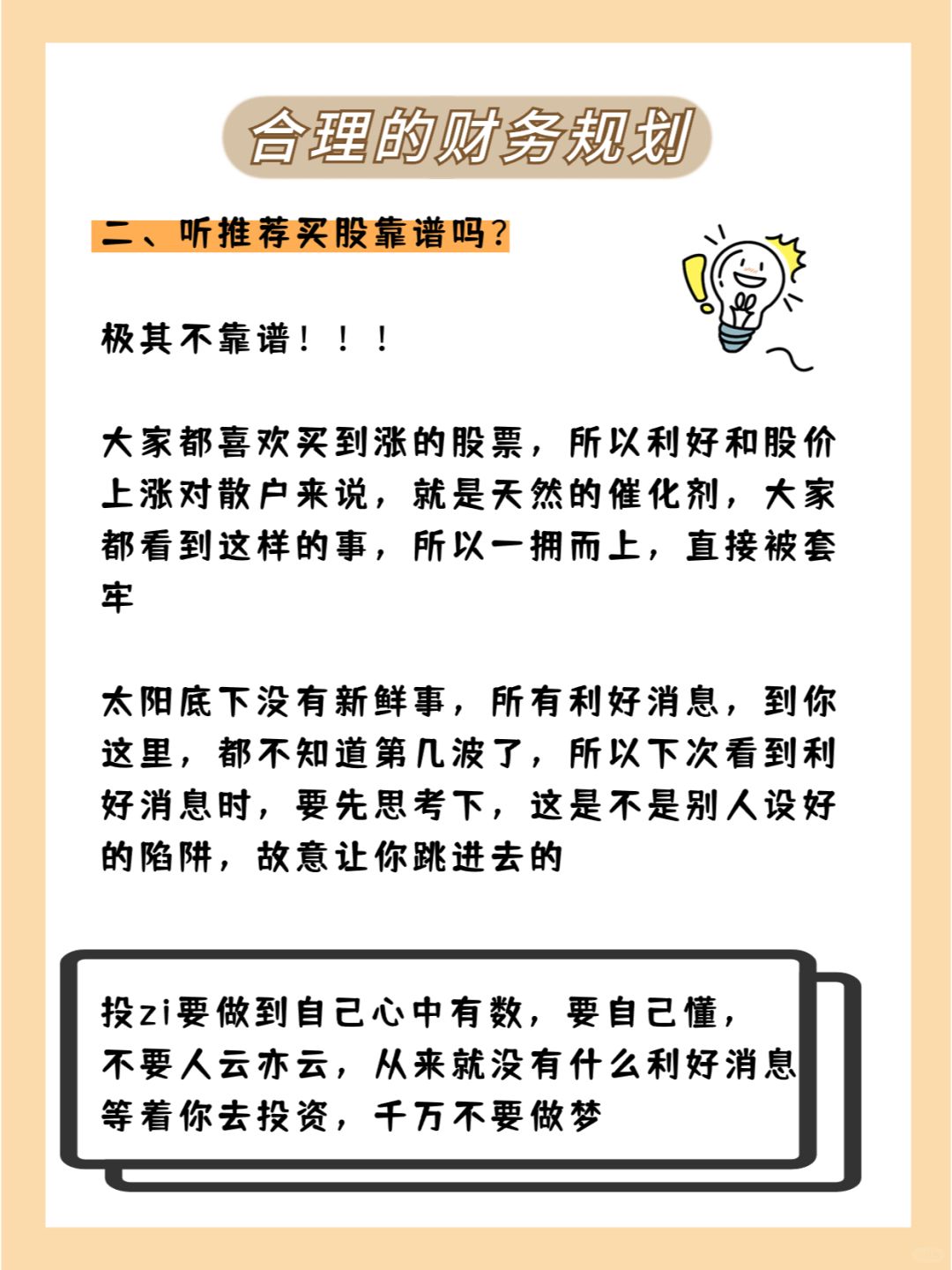 合理的财务规划

二、听推荐买股靠谱吗?

极其不靠谱!!!

大家都喜欢买到涨的股票，所以利好和股价上涨对散户来说，就是天然的催化剂，大家都看到这样的事，所以一拥而上，直接被套牢

太阳底下没有新鲜事，所有利好消息，到你这里，都不知道第几波了，所以下次看到利好消息时，要先思考下，这是不是别人设好的陷阱，故意让你跳进去的

投zi要做到自己心中有数，要自己懂，不要人云亦云，从来就没有什么利好消息等着你去投资，千万不要做梦